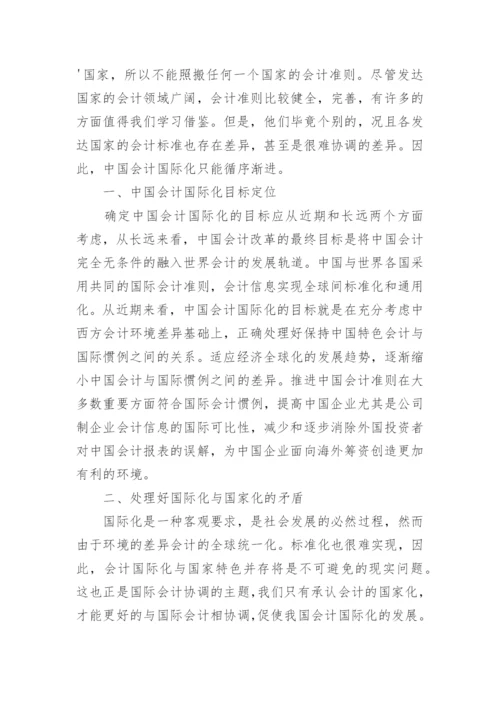 '国家，所以不能照搬任何一个国家的会计准则。尽管发达国家的会计领域广阔，会计准则比较健全，完善，有许多的方面值得我们学习借鉴。但是，他们毕竟个别的，况且各发达国家的会计标准也存在差异，甚至是很难协调的差异。因此，中国会计国际化只能循序渐进。

一、中国会计国际化目标定位

确定中国会计国际化的目标应从近期和长远两个方面考虑，从长远来看，中国会计改革的最终目标是将中国会计完全无条件的融入世界会计的发展轨道。中国与世界各国采用共同的国际会计准则，会计信息实现全球间标准化和通用化。从近期来看，中国会计国际化的目标就是在充分考虑中西方会计环境差异基础上，正确处理好保持中国特色会计与国际惯例之间的关系。适应经济全球化的发展趋势，逐渐缩小中国会计与国际惯例之间的差异。推进中国会计准则在大多数重要方面符合国际会计惯例，提高中国企业尤其是公司制企业会计信息的国际可比性，减少和逐步消除外国投资者对中国会计报表的误解，为中国企业面向海外筹资创造更加有利的环境。

二、处理好国际化与国家化的矛盾

国际化是一种客观要求，是社会发展的必然过程，然而由于环境的差异会计的全球统一化。标准化也很难实现，因此，会计国际化与国家特色并存将是不可避免的现实问题。这也正是国际会计协调的主题，我们只有承认会计的国家化，才能更好的与国际会计相协调，促使我国会计国际化的发展。